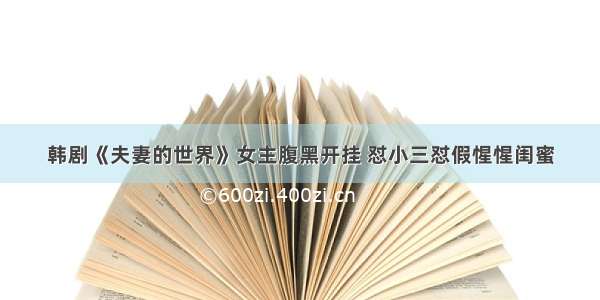 韩剧《夫妻的世界》女主腹黑开挂 怼小三怼假惺惺闺蜜

©600zi.400zi.cn